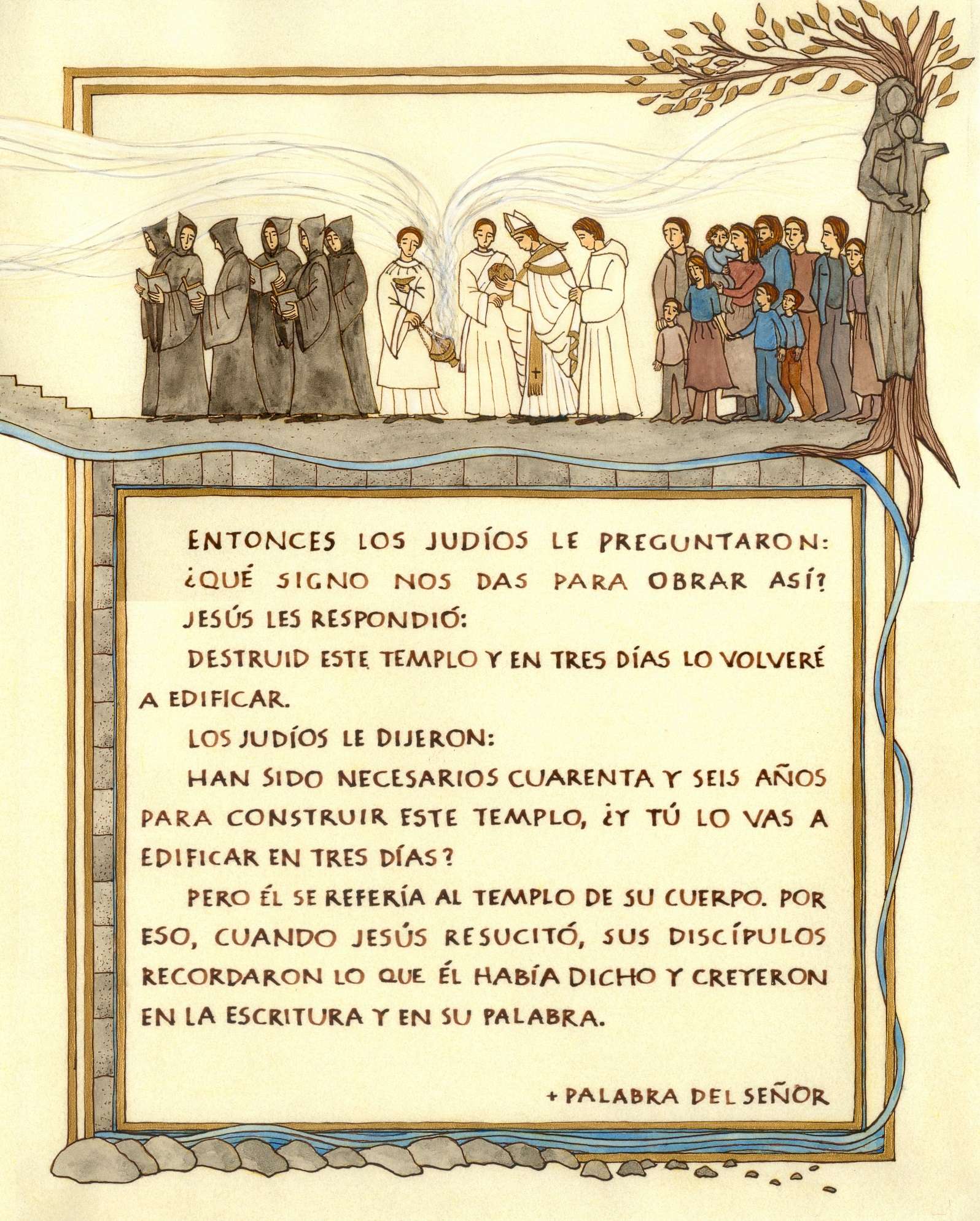 ENTONCES LOS JUDÍOS LE PREGUNTARON:

¿QUÉ SIGNO NOS DAS PARA OBRAR ASÍ?

JESÚS LES RESPONDIÓ:

DESTRUID ESTE TEMPLO Y EN TRES DÍAS LO VOLVERÉ A EDIFICAR.

LOS JUDÍOS LE DIJERON:

HAN SIDO NECESARIOS CUARENTA Y SEIS AÑOS PARA CONSTRUIR ESTE TEMPLO, ¿Y TÚ LO VAS A EDIFICAR EN TRES DÍAS?

PERO ÉL SE REFERÍA AL TEMPLO DE SU CUERPO. POR ESO, CUANDO JESÚS RESUCITÓ, SUS DISCÍPULOS RECORDARON LO QUE ÉL HABÍA DICHO Y CREYERON EN LA ESCRITURA Y EN SU PALABRA.

+ PALABRA DEL SEÑOR